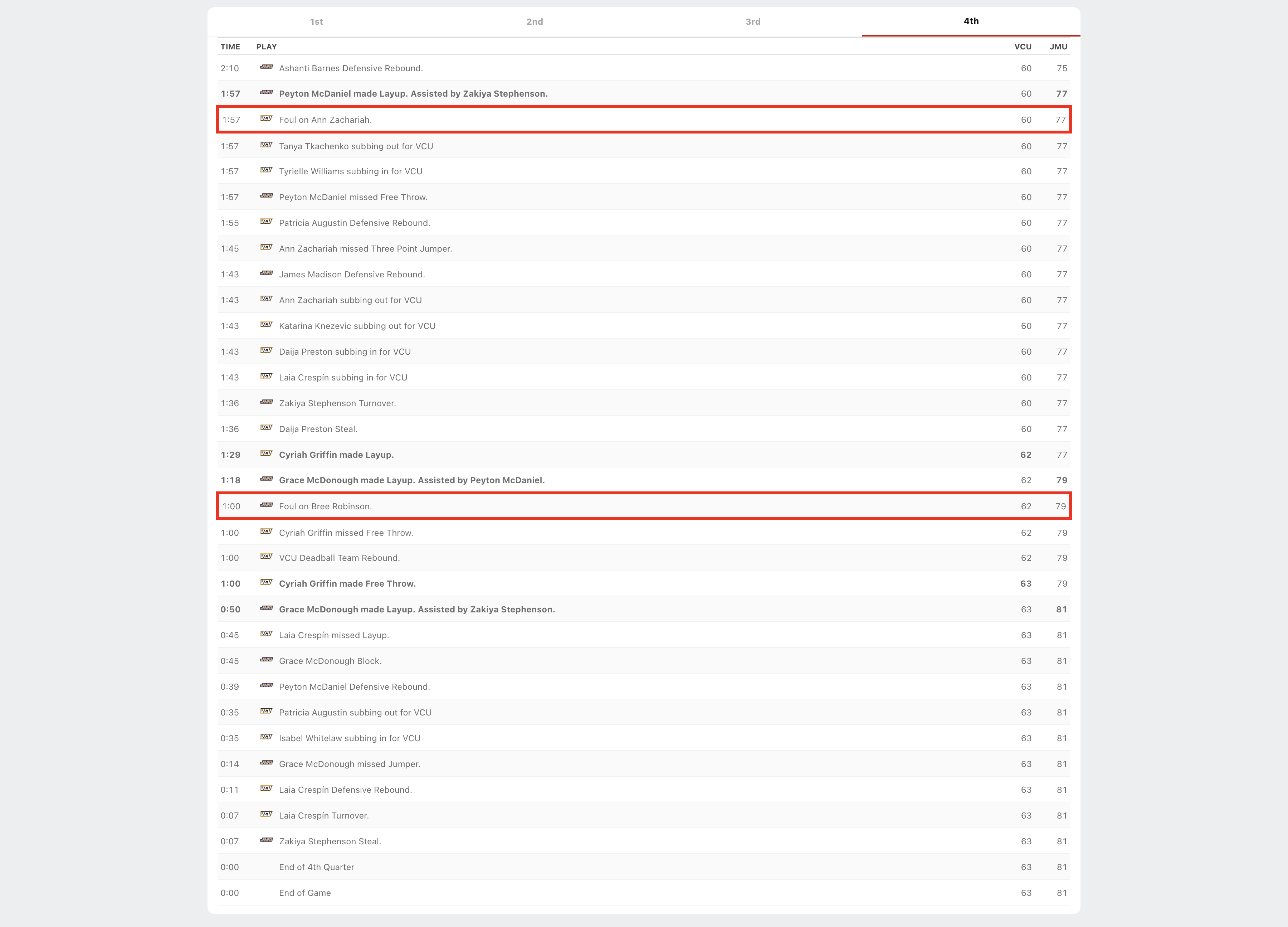 1st 2nd 3rd 4th

| TIME | PLAY | VCU | JMU |
|---|---|---|---|
| 2:10 | Ashanti Barnes Defensive Rebound. | 60 | 75 |
| 1:57 | Peyton McDaniel made Layup. Assisted by Zakiya Stephenson. | 60 | 77 |
| 1:57 | Foul on Ann Zachariah. | 60 | 77 |
| 1:57 | Tanya Tkachenko subbing out for VCU | 60 | 77 |
| 1:57 | Tyrielle Williams subbing in for VCU | 60 | 77 |
| 1:57 | Peyton McDaniel missed Free Throw. | 60 | 77 |
| 1:55 | Patricia Augustin Defensive Rebound. | 60 | 77 |
| 1:45 | Ann Zachariah missed Three Point Jumper. | 60 | 77 |
| 1:43 | James Madison Defensive Rebound. | 60 | 77 |
| 1:43 | Ann Zachariah subbing out for VCU | 60 | 77 |
| 1:43 | Katarina Knezevic subbing out for VCU | 60 | 77 |
| 1:43 | Daija Preston subbing in for VCU | 60 | 77 |
| 1:43 | Laia Crespín subbing in for VCU | 60 | 77 |
| 1:36 | Zakiya Stephenson Turnover. | 60 | 77 |
| 1:36 | Daija Preston Steal. | 60 | 77 |
| 1:29 | Cyriah Griffin made Layup. | 62 | 77 |
| 1:18 | Grace McDonough made Layup. Assisted by Peyton McDaniel. | 62 | 79 |
| 1:00 | Foul on Bree Robinson. | 62 | 79 |
| 1:00 | Cyriah Griffin missed Free Throw. | 62 | 79 |
| 1:00 | VCU Deadball Team Rebound. | 62 | 79 |
| 1:00 | Cyriah Griffin made Free Throw. | 63 | 79 |
| 0:50 | Grace McDonough made Layup. Assisted by Zakiya Stephenson. | 63 | 81 |
| 0:45 | Laia Crespín missed Layup. | 63 | 81 |
| 0:45 | Grace McDonough Block. | 63 | 81 |
| 0:39 | Peyton McDaniel Defensive Rebound. | 63 | 81 |
| 0:35 | Patricia Augustin subbing out for VCU | 63 | 81 |
| 0:35 | Isabel Whitelaw subbing in for VCU | 63 | 81 |
| 0:14 | Grace McDonough missed Jumper. | 63 | 81 |
| 0:11 | Laia Crespín Defensive Rebound. | 63 | 81 |
| 0:07 | Laia Crespín Turnover. | 63 | 81 |
| 0:07 | Zakiya Stephenson Steal. | 63 | 81 |
| 0:00 | End of 4th Quarter | 63 | 81 |
| 0:00 | End of Game | 63 | 81 |